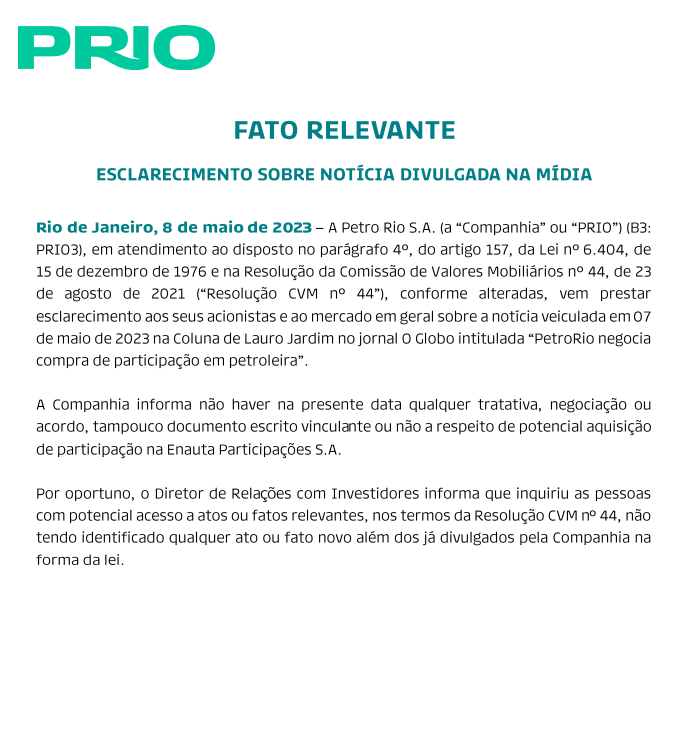 PRIO

FATO RELEVANTE

ESCLARECIMENTO SOBRE NOTÍCIA DIVULGADA NA MÍDIA

Rio de Janeiro, 8 de maio de 2023 – A Petro Rio S.A. (a “Companhia” ou “PRIO”) (B3: PRIO3), em atendimento ao disposto no parágrafo 4º, do artigo 157, da Lei nº 6.404, de 15 de dezembro de 1976 e na Resolução da Comissão de Valores Mobiliários nº 44, de 23 de agosto de 2021 (“Resolução CVM nº 44”), conforme alteradas, vem prestar esclarecimento aos seus acionistas e ao mercado em geral sobre a notícia veiculada em 07 de maio de 2023 na Coluna de Lauro Jardim no jornal O Globo intitulada “PetroRio negocia compra de participação em petroleira”.

A Companhia informa não haver na presente data qualquer tratativa, negociação ou acordo, tampouco documento escrito vinculante ou não a respeito de potencial aquisição de participação na Enauta Participações S.A.

Por oportuno, o Diretor de Relações com Investidores informa que inquiriu as pessoas com potencial acesso a atos ou fatos relevantes, nos termos da Resolução CVM nº 44, não tendo identificado qualquer ato ou fato novo além dos já divulgados pela Companhia na forma da lei.